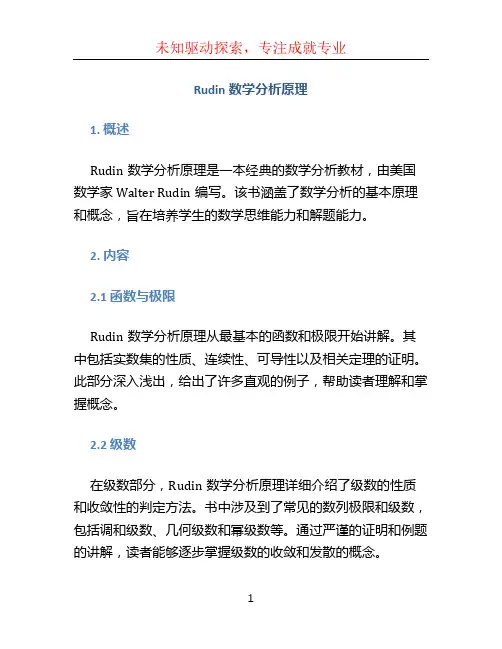 未知驱动探索，专注成就专业

Rudin 数学分析原理

1. 概述

Rudin 数学分析原理是一本经典的数学分析教材，由美国数学家 Walter Rudin 编写。该书涵盖了数学分析的基本原理和概念，旨在培养学生的数学思维能力和解题能力。

2. 内容

2.1 函数与极限

Rudin 数学分析原理从最基本的函数和极限开始讲解。其中包括实数集的性质、连续性、可导性以及相关定理的证明。此部分深入浅出，给出了许多直观的例子，帮助读者理解和掌握概念。

2.2 级数

在级数部分，Rudin 数学分析原理详细介绍了级数的性质和收敛性的判定方法。书中涉及到了常见的数列极限和级数，包括调和级数、几何级数和幂级数等。通过严谨的证明和例题的讲解，读者能够逐步掌握级数的收敛和发散的概念。

1